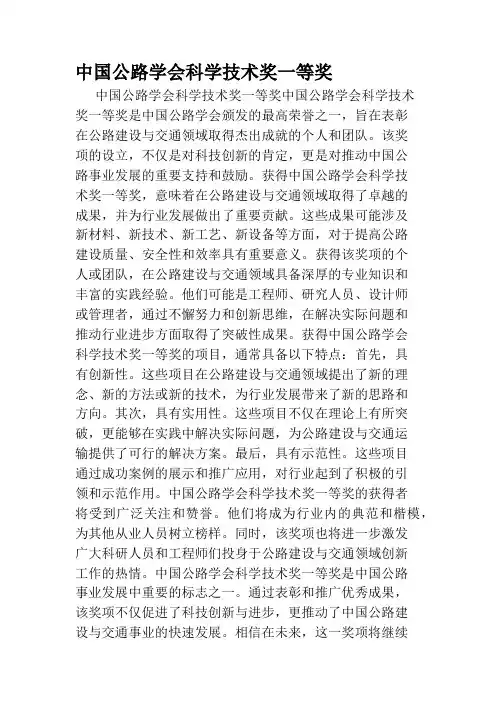 中国公路学会科学技术奖一等奖

中国公路学会科学技术奖一等奖中国公路学会科学技术奖一等奖是中国公路学会颁发的最高荣誉之一，旨在表彰在公路建设与交通领域取得杰出成就的个人和团队。该奖项的设立，不仅是对科技创新的肯定，更是对推动中国公路事业发展的重要支持和鼓励。获得中国公路学会科学技术奖一等奖，意味着在公路建设与交通领域取得了卓越的成果，并为行业发展做出了重要贡献。这些成果可能涉及新材料、新技术、新工艺、新设备等方面，对于提高公路建设质量、安全性和效率具有重要意义。获得该奖项的个人或团队，在公路建设与交通领域具备深厚的专业知识和丰富的实践经验。他们可能是工程师、研究人员、设计师或管理者，通过不懈努力和创新思维，在解决实际问题和推动行业进步方面取得了突破性成果。获得中国公路学会科学技术奖一等奖的项目，通常具备以下特点：首先，具有创新性。这些项目在公路建设与交通领域提出了新的理念、新的方法或新的技术，为行业发展带来了新的思路和方向。其次，具有实用性。这些项目不仅在理论上有所突破，更能够在实践中解决实际问题，为公路建设与交通运输提供了可行的解决方案。最后，具有示范性。这些项目通过成功案例的展示和推广应用，对行业起到了积极的引领和示范作用。中国公路学会科学技术奖一等奖的获得者将受到广泛关注和赞誉。他们将成为行业内的典范和楷模，为其他从业人员树立榜样。同时，该奖项也将进一步激发广大科研人员和工程师们投身于公路建设与交通领域创新工作的热情。中国公路学会科学技术奖一等奖是中国公路事业发展中重要的标志之一。通过表彰和推广优秀成果，该奖项不仅促进了科技创新与进步，更推动了中国公路建设与交通事业的快速发展。相信在未来，这一奖项将继续